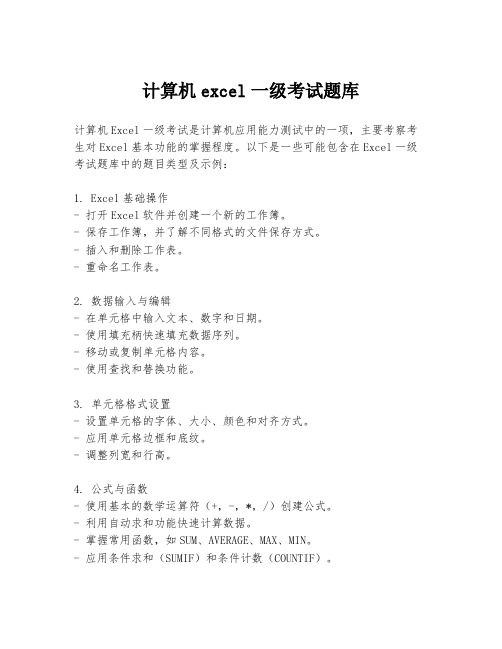 计算机 excel 一级考试题库

计算机 Excel 一级考试是计算机应用能力测试中的一项，主要考察考生对 Excel 基本功能的掌握程度。以下是一些可能包含在 Excel 一级考试题库中的题目类型及示例：

1. Excel 基础操作
- 打开 Excel 软件并创建一个新的工作簿。
- 保存工作簿，并了解不同格式的文件保存方式。
- 插入和删除工作表。
- 重命名工作表。

2. 数据输入与编辑
- 在单元格中输入文本、数字和日期。
- 使用填充柄快速填充数据序列。
- 移动或复制单元格内容。
- 使用查找和替换功能。

3. 单元格格式设置
- 设置单元格的字体、大小、颜色和对齐方式。
- 应用单元格边框和底纹。
- 调整列宽和行高。

4. 公式与函数
- 使用基本的数学运算符（+, -, *, /）创建公式。
- 利用自动求和功能快速计算数据。
- 掌握常用函数，如 SUM、AVERAGE、MAX、MIN。
- 应用条件求和（SUMIF）和条件计数（COUNTIF）。